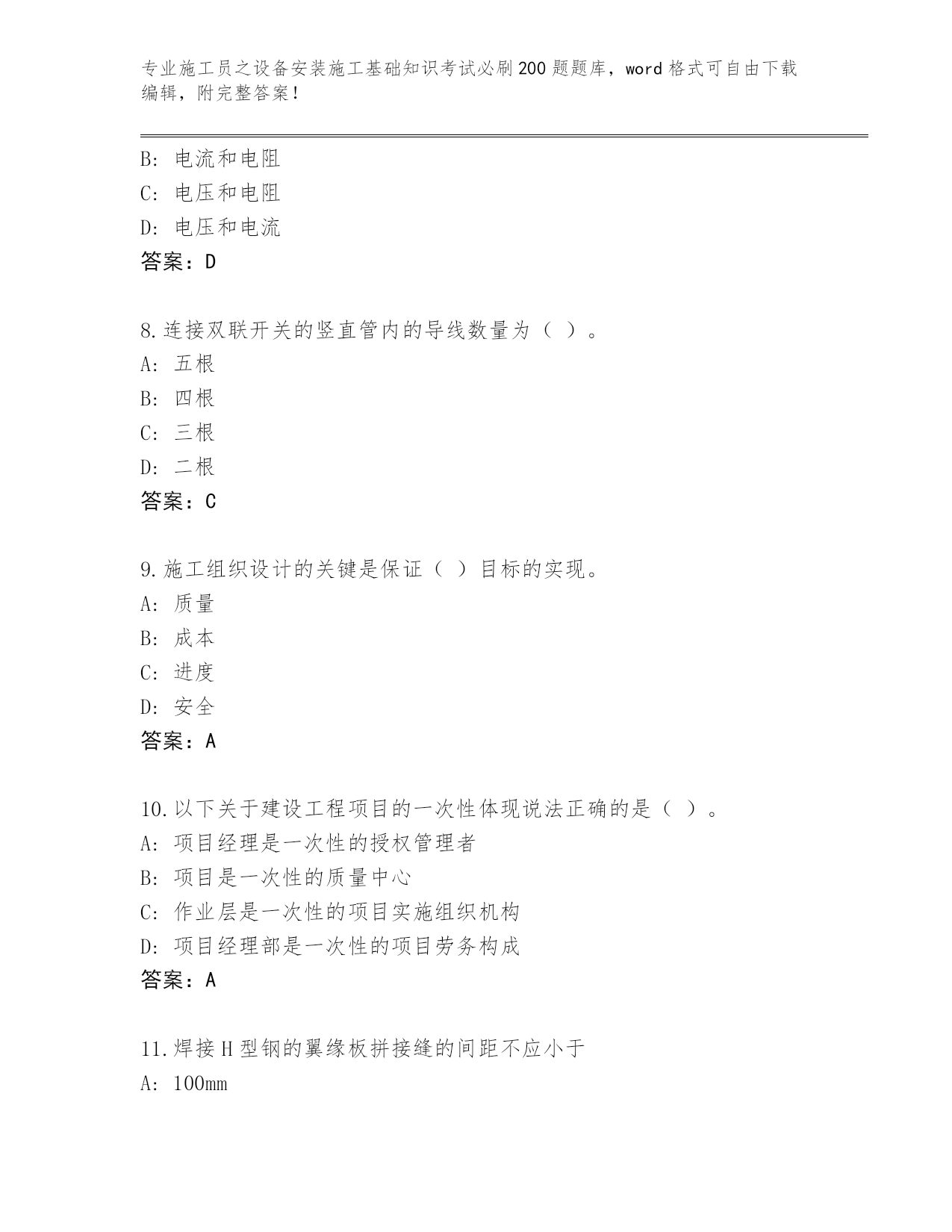 专业施工员之设备安装施工基础知识考试必刷200题题库，word格式可自由下载编辑，附完整答案！

B：电流和电阻
C：电压和电阻
D：电压和电流
答案：D

8.连接双联开关的竖直管内的导线数量为（ ）。
A：五根
B：四根
C：三根
D：二根
答案：C

9.施工组织设计的关键是保证（ ）目标的实现。
A：质量
B：成本
C：进度
D：安全
答案：A

10.以下关于建设工程项目的一次性体现说法正确的是（ ）。
A：项目经理是一次性的授权管理者
B：项目是一次性的质量中心
C：作业层是一次性的项目实施组织机构
D：项目经理部是一次性的项目劳务构成
答案：A

11.焊接H型钢的翼缘板拼接缝的间距不应小于
A：100mm